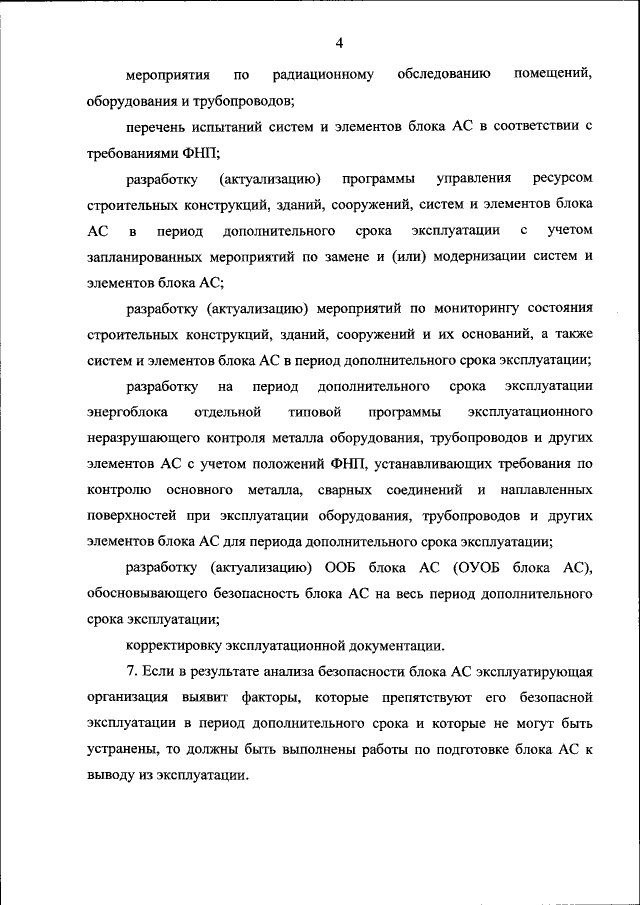 4

мероприятия по радиационному обследованию помещений, оборудования и трубопроводов;

перечень испытаний систем и элементов блока АС в соответствии с требованиями ФНП;

разработку (актуализацию) программы управления ресурсом строительных конструкций, зданий, сооружений, систем и элементов блока АС в период дополнительного срока эксплуатации с учетом запланированных мероприятий по замене и (или) модернизации систем и элементов блока АС;

разработку (актуализацию) мероприятий по мониторингу состояния строительных конструкций, зданий, сооружений и их оснований, а также систем и элементов блока АС в период дополнительного срока эксплуатации;

разработку на период дополнительного срока эксплуатации энергоблока отдельной типовой программы эксплуатационного неразрушающего контроля металла оборудования, трубопроводов и других элементов АС с учетом положений ФНП, устанавливающих требования по контролю основного металла, сварных соединений и наплавленных поверхностей при эксплуатации оборудования, трубопроводов и других элементов блока АС для периода дополнительного срока эксплуатации;

разработку (актуализацию) ООБ блока АС (ОУОБ блока АС), обосновывающего безопасность блока АС на весь период дополнительного срока эксплуатации;

корректировку эксплуатационной документации.

7. Если в результате анализа безопасности блока АС эксплуатирующая организация выявит факторы, которые препятствуют его безопасной эксплуатации в период дополнительного срока и которые не могут быть устранены, то должны быть выполнены работы по подготовке блока АС к выводу из эксплуатации.